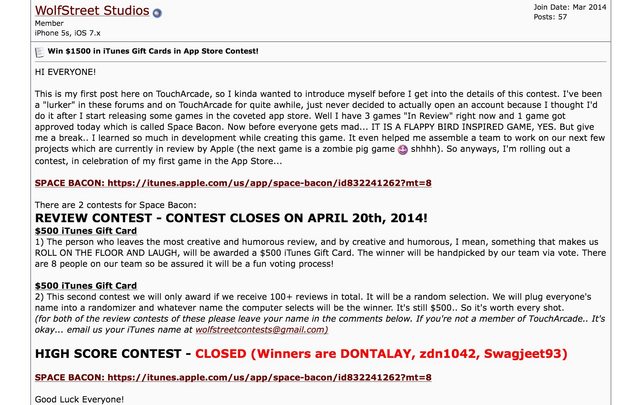 WolfStreet Studios
Member
iPhone 5s, iOS 7.x

Join Date: Mar 2014
Posts: 57

Win $1500 in iTunes Gift Cards in App Store Contest!

HI EVERYONE!

This is my first post here on TouchArcade, so I kinda wanted to introduce myself before I get into the details of this contest. I've been a "lurker" in these forums and on TouchArcade for quite awhile, just never decided to actually open an account because I thought I'd do it after I start releasing some games in the coveted app store. Well I have 3 games "In Review" right now and 1 game got approved today which is called Space Bacon. Now before everyone gets mad... IT IS A FLAPPY BIRD INSPIRED GAME, YES. But give me a break.. I learned so much in development while creating this game. It even helped me assemble a team to work on our next few projects which are currently in review by Apple (the next game is a zombie pig game shhhh). So anyways, I'm rolling out a contest, in celebration of my first game in the App Store...

SPACE BACON: https://itunes.apple.com/us/app/space-bacon/id832241262?mt=8

There are 2 contests for Space Bacon:
REVIEW CONTEST - CONTEST CLOSES ON APRIL 20th, 2014!
$500 iTunes Gift Card
1) The person who leaves the most creative and humorous review, and by creative and humorous, I mean, something that makes us ROLL ON THE FLOOR AND LAUGH, will be awarded a $500 iTunes Gift Card. The winner will be handpicked by our team via vote. There are 8 people on our team so be assured it will be a fun voting process!

$500 iTunes Gift Card
2) This second contest we will only award if we receive 100+ reviews in total. It will be a random selection. We will plug everyone's name into a randomizer and whatever name the computer selects will be the winner. It's still $500.. So it's worth every shot.
(for both of the review contests of these please leave your name in the comments below. If you're not a member of TouchArcade.. It's okay... email us your iTunes name at wolfstreetcontests@gmail.com)

HIGH SCORE CONTEST - CLOSED (Winners are DONTALAY, zdn1042, Swagjeet93)

SPACE BACON: https://itunes.apple.com/us/app/space-bacon/id832241262?mt=8

Good Luck Everyone!